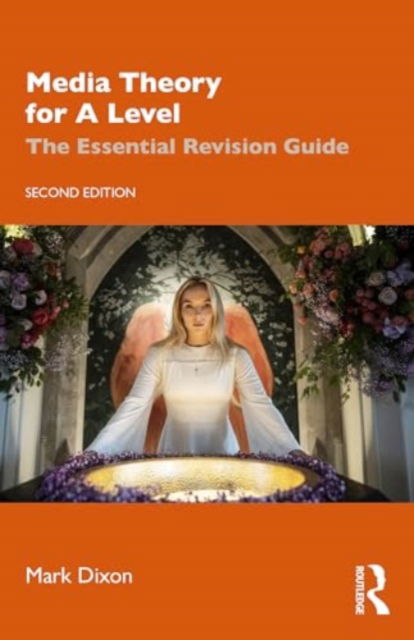 Media Theory for A Level
The Essential Revision Guide

SECOND EDITION

Mark Dixon

ROUTLEDGE